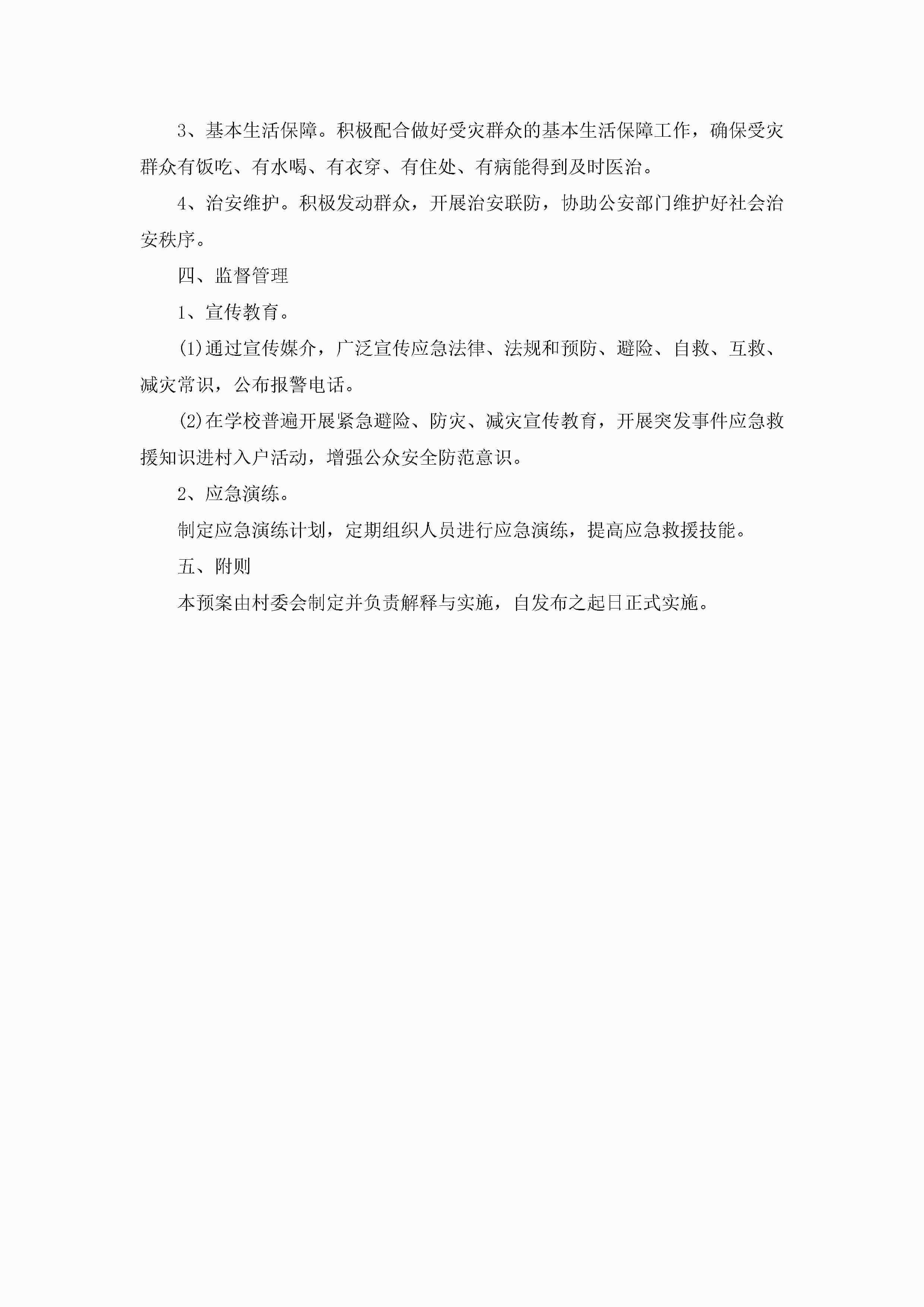 3、基本生活保障。积极配合做好受灾群众的基本生活保障工作，确保受灾群众有饭吃、有水喝、有衣穿、有住处、有病能得到及时医治。

4、治安维护。积极发动群众，开展治安联防，协助公安部门维护好社会治安秩序。

四、监督管理

1、宣传教育。

(1)通过宣传媒介，广泛宣传应急法律、法规和预防、避险、自救、互救、减灾常识，公布报警电话。

(2)在学校普遍开展紧急避险、防灾、减灾宣传教育，开展突发事件应急救援知识进村入户活动，增强公众安全防范意识。

2、应急演练。

制定应急演练计划，定期组织人员进行应急演练，提高应急救援技能。

五、附则

本预案由村委会制定并负责解释与实施，自发布之起日正式实施。